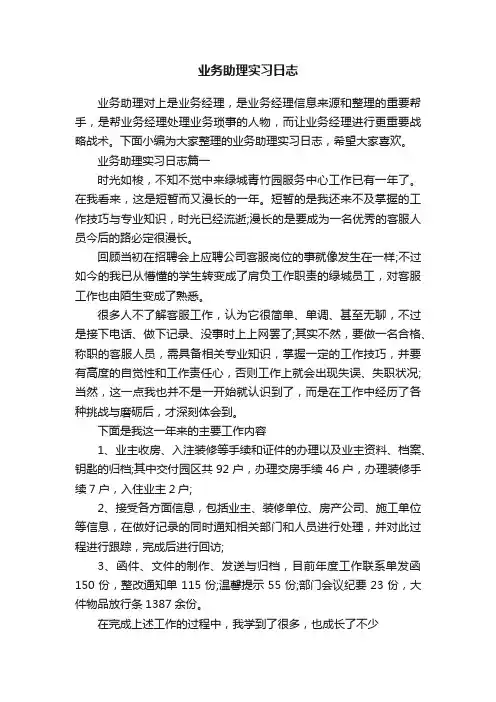 业务助理实习日志

业务助理对上是业务经理，是业务经理信息来源和整理的重要帮手，是帮业务经理处理业务琐事的人物，而让业务经理进行更重要战略战术。下面小编为大家整理的业务助理实习日志，希望大家喜欢。

业务助理实习日志篇一

时光如梭，不知不觉中来绿城青竹园服务中心工作已有一年了。在我看来，这是短暂而又漫长的一年。短暂的是我还来不及掌握的工作技巧与专业知识，时光已经流逝;漫长的是要成为一名优秀的客服人员今后的路必定很漫长。

回顾当初在招聘会上应聘公司客服岗位的事就像发生在一样;不过如今的我已从懵懂的学生转变成了肩负工作职责的绿城员工，对客服工作也由陌生变成了熟悉。

很多人不了解客服工作，认为它很简单、单调、甚至无聊，不过是接下电话、做下记录、没事时上上网罢了;其实不然，要做一名合格、称职的客服人员，需具备相关专业知识，掌握一定的工作技巧，并要有高度的自觉性和工作责任心，否则工作上就会出现失误、失职状况;当然，这一点我也并不是一开始就认识到了，而是在工作中经历了各种挑战与磨砺后，才深刻体会到。

下面是我这一年来的主要工作内容

1、业主收房、入注装修等手续和证件的办理以及业主资料、档案、钥匙的归档;其中交付园区共 92 户，办理交房手续 46 户，办理装修手续 7 户，入住业主 2 户;

2、接受各方面信息，包括业主、装修单位、房产公司、施工单位等信息，在做好记录的同时通知相关部门和人员进行处理，并对此过程进行跟踪，完成后进行回访;

3、函件、文件的制作、发送与归档，目前年度工作联系单发函 150 份，整改通知单 115 份;温馨提示 55 份;部门会议纪要 23 份，大件物品放行条 1387 余份。

在完成上述工作的过程中，我学到了很多，也成长了不少